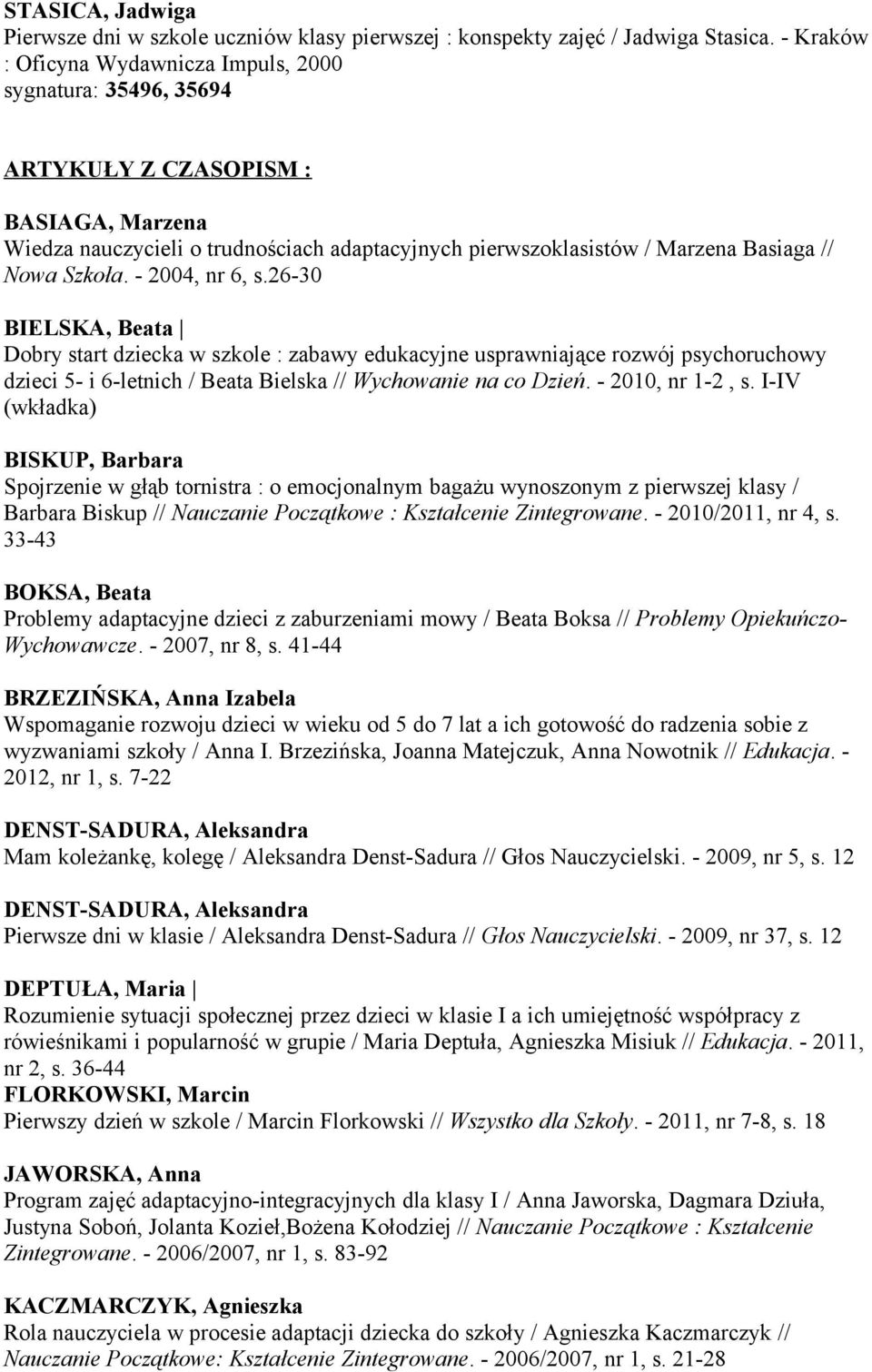 STASICA, Jadwiga
Pierwsze dni w szkole uczniów klasy pierwszej : konspekty zajęć / Jadwiga Stasica. - Kraków : Oficyna Wydawnicza Impuls, 2000
sygnatura: 35496, 35694

ARTYKUŁY Z CZASOPISM :

BASIAGA, Marzena
Wiedza nauczycieli o trudnościach adaptacyjnych pierwszoklasistów / Marzena Basiaga // Nowa Szkoła. - 2004, nr 6, s.26-30

BIELSKA, Beata |
Dobry start dziecka w szkole : zabawy edukacyjne usprawniające rozwój psychoruchowy dzieci 5- i 6-letnich / Beata Bielska // Wychowanie na co Dzień. - 2010, nr 1-2 , s. I-IV (wkładka)

BISKUP, Barbara
Spojrzenie w głąb tornistra : o emocjonalnym bagażu wynoszonym z pierwszej klasy / Barbara Biskup // Nauczanie Początkowe : Kształcenie Zintegrowane. - 2010/2011, nr 4, s. 33-43

BOKSA, Beata
Problemy adaptacyjne dzieci z zaburzeniami mowy / Beata Boksa // Problemy Opiekuńczo-Wychowawcze. - 2007, nr 8, s. 41-44

BRZEZIŃSKA, Anna Izabela
Wspomaganie rozwoju dzieci w wieku od 5 do 7 lat a ich gotowość do radzenia sobie z wyzwaniami szkoły / Anna I. Brzezińska, Joanna Matejczuk, Anna Nowotnik // Edukacja. - 2012, nr 1, s. 7-22

DENST-SADURA, Aleksandra
Mam koleżankę, kolegę / Aleksandra Denst-Sadura // Głos Nauczycielski. - 2009, nr 5, s. 12

DENST-SADURA, Aleksandra
Pierwsze dni w klasie / Aleksandra Denst-Sadura // Głos Nauczycielski. - 2009, nr 37, s. 12

DEPTUŁA, Maria |
Rozumienie sytuacji społecznej przez dzieci w klasie I a ich umiejętność współpracy z rówieśnikami i popularność w grupie / Maria Deptuła, Agnieszka Misiuk // Edukacja. - 2011, nr 2, s. 36-44
FLORKOWSKI, Marcin
Pierwszy dzień w szkole / Marcin Florkowski // Wszystko dla Szkoły. - 2011, nr 7-8, s. 18

JAWORSKA, Anna
Program zajęć adaptacyjno-integracyjnych dla klasy I / Anna Jaworska, Dagmara Dziuła, Justyna Soboń, Jolanta Kozieł,Bożena Kołodziej // Nauczanie Początkowe : Kształcenie Zintegrowane. - 2006/2007, nr 1, s. 83-92

KACZMARCZYK, Agnieszka
Rola nauczyciela w procesie adaptacji dziecka do szkoły / Agnieszka Kaczmarczyk // Nauczanie Początkowe: Kształcenie Zintegrowane. - 2006/2007, nr 1, s. 21-28